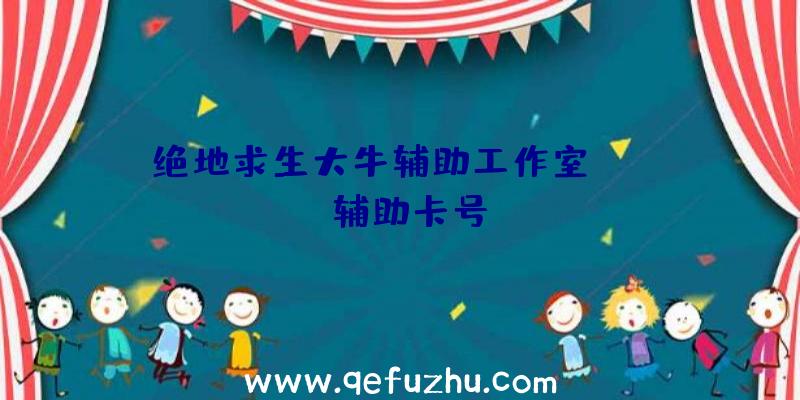 绝地求生大牛辅助工作室

辅助卡号

www.qefuzhu.com